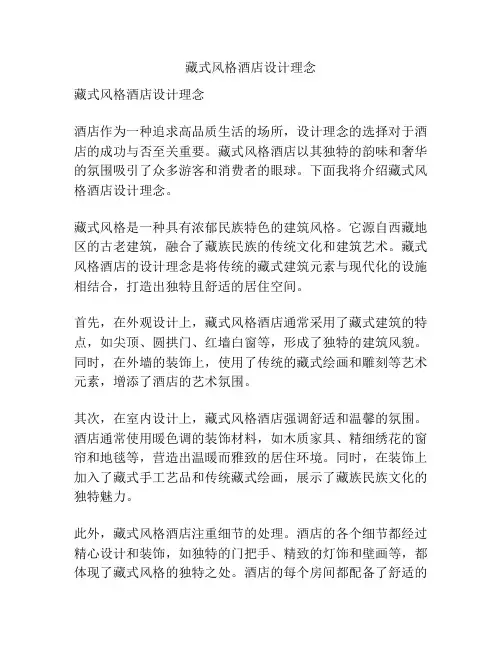 藏式风格酒店设计理念

藏式风格酒店设计理念

酒店作为一种追求高品质生活的场所，设计理念的选择对于酒店的成功与否至关重要。藏式风格酒店以其独特的韵味和奢华的氛围吸引了众多游客和消费者的眼球。下面我将介绍藏式风格酒店设计理念。

藏式风格是一种具有浓郁民族特色的建筑风格。它源自西藏地区的古老建筑，融合了藏族民族的传统文化和建筑艺术。藏式风格酒店的设计理念是将传统的藏式建筑元素与现代化的设施相结合，打造出独特且舒适的居住空间。

首先，在外观设计上，藏式风格酒店通常采用了藏式建筑的特点，如尖顶、圆拱门、红墙白窗等，形成了独特的建筑风貌。同时，在外墙的装饰上，使用了传统的藏式绘画和雕刻等艺术元素，增添了酒店的艺术氛围。

其次，在室内设计上，藏式风格酒店强调舒适和温馨的氛围。酒店通常使用暖色调的装饰材料，如木质家具、精细绣花的窗帘和地毯等，营造出温暖而雅致的居住环境。同时，在装饰上加入了藏式手工艺品和传统藏式绘画，展示了藏族民族文化的独特魅力。

此外，藏式风格酒店注重细节的处理。酒店的各个细节都经过精心设计和装饰，如独特的门把手、精致的灯饰和壁画等，都体现了藏式风格的独特之处。酒店的每个房间都配备了舒适的